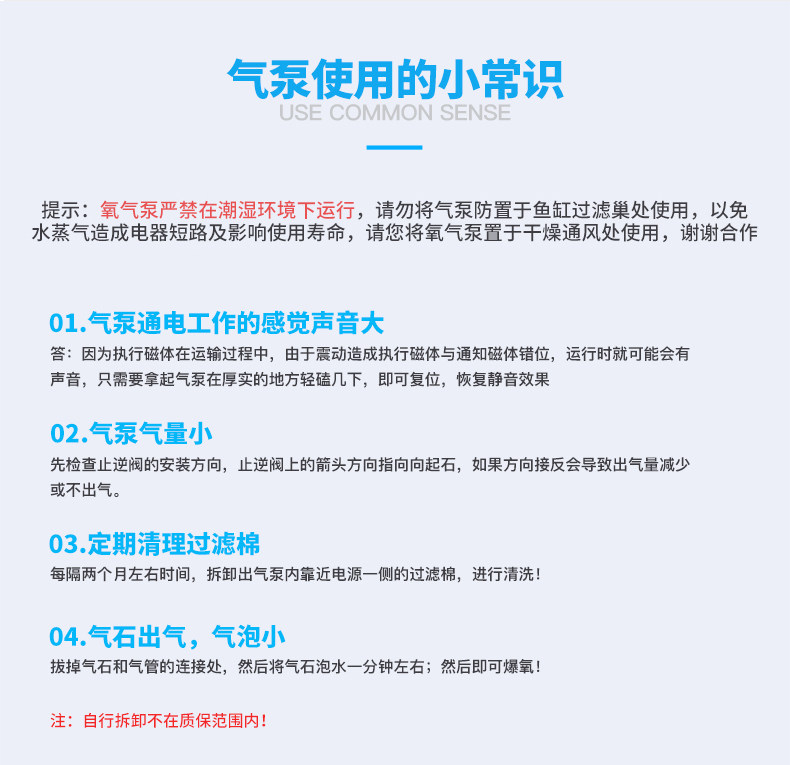 气泵使用的小常识
USE COMMON SENSE

提示：氧气泵严禁在潮湿环境下运行，请勿将气泵防置于鱼缸过滤巢处使用，以免水蒸气造成电器短路及影响使用寿命，请您将氧气泵置于干燥通风处使用，谢谢合作

01.气泵通电工作的感觉声音大
答：因为执行磁体在运输过程中，由于震动造成执行磁体与通知磁体错位，运行时就可能会有声音，只需要拿起气泵在厚实的地方轻磕几下，即可复位，恢复静音效果

02.气泵气量小
先检查止逆阀的安装方向，止逆阀上的箭头方向指向向起石，如果方向接反会导致出气量减少或不出气。

03.定期清理过滤棉
每隔两个月左右时间，拆卸出气泵内靠近电源一侧的过滤棉，进行清洗！

04.气石出气，气泡小
拔掉气石和气管的连接处，然后将气石泡水一分钟左右；然后即可爆氧！

注：自行拆卸不在质保范围内！